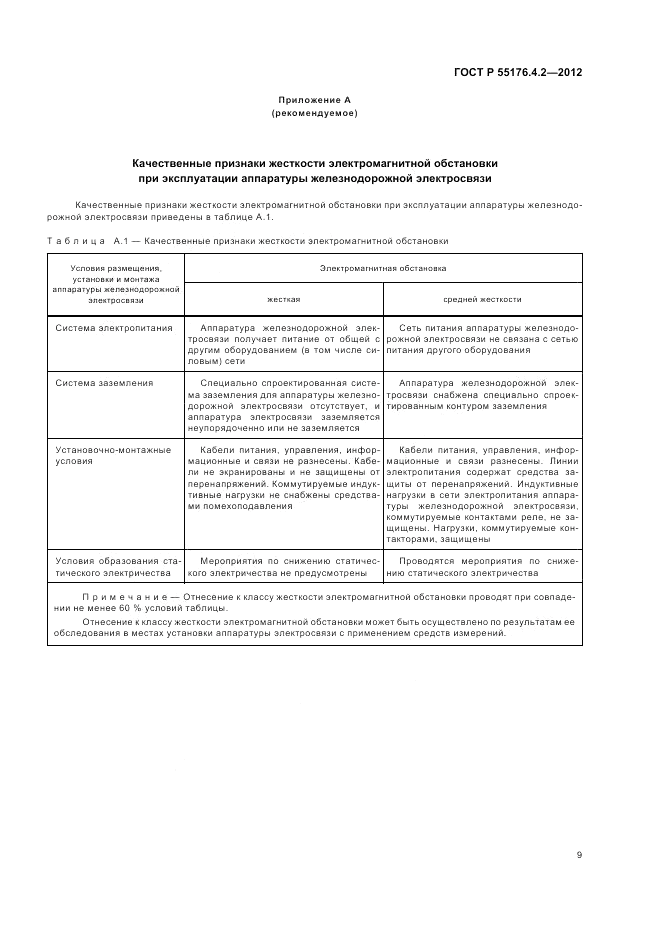 ГОСТ Р 55176.4.2—2012

Приложение А
(рекомендуемое)

Качественные признаки жесткости электромагнитной обстановки при эксплуатации аппаратуры железнодорожной электросвязи

Качественные признаки жесткости электромагнитной обстановки при эксплуатации аппаратуры железнодорожной электросвязи приведены в таблице А.1.

Таблица А.1 — Качественные признаки жесткости электромагнитной обстановки

| Условия размещения, установки и монтажа аппаратуры железнодорожной электросвязи | Электромагнитная обстановка: жесткая | Электромагнитная обстановка: средней жесткости |
|---|---|---|
| Система электропитания | Аппаратура железнодорожной электросвязи получает питание от общей с другим оборудованием (в том числе силовым) сети | Сеть питания аппаратуры железнодорожной электросвязи не связана с сетью питания другого оборудования |
| Система заземления | Специально спроектированная система заземления для аппаратуры железнодорожной электросвязи отсутствует, и аппаратура электросвязи заземляется неупорядоченно или не заземляется | Аппаратура железнодорожной электросвязи снабжена специально спроектированным контуром заземления |
| Установочно-монтажные условия | Кабели питания, управления, информационные и связи не разнесены. Кабели не экранированы и не защищены от перенапряжений. Коммутируемые индуктивные нагрузки не снабжены средствами помехоподавления | Кабели питания, управления, информационные и связи разнесены. Линии электропитания содержат средства защиты от перенапряжений. Индуктивные нагрузки в сети электропитания аппаратуры железнодорожной электросвязи, коммутируемые контактами реле, не защищены. Нагрузки, коммутируемые контакторами, защищены |
| Условия образования статического электричества | Мероприятия по снижению статического электричества не предусмотрены | Проводятся мероприятия по снижению статического электричества |

Примечание — Отнесение к классу жесткости электромагнитной обстановки проводят при совпадении не менее 60 % условий таблицы.

Отнесение к классу жесткости электромагнитной обстановки может быть осуществлено по результатам ее обследования в местах установки аппаратуры электросвязи с применением средств измерений.

9